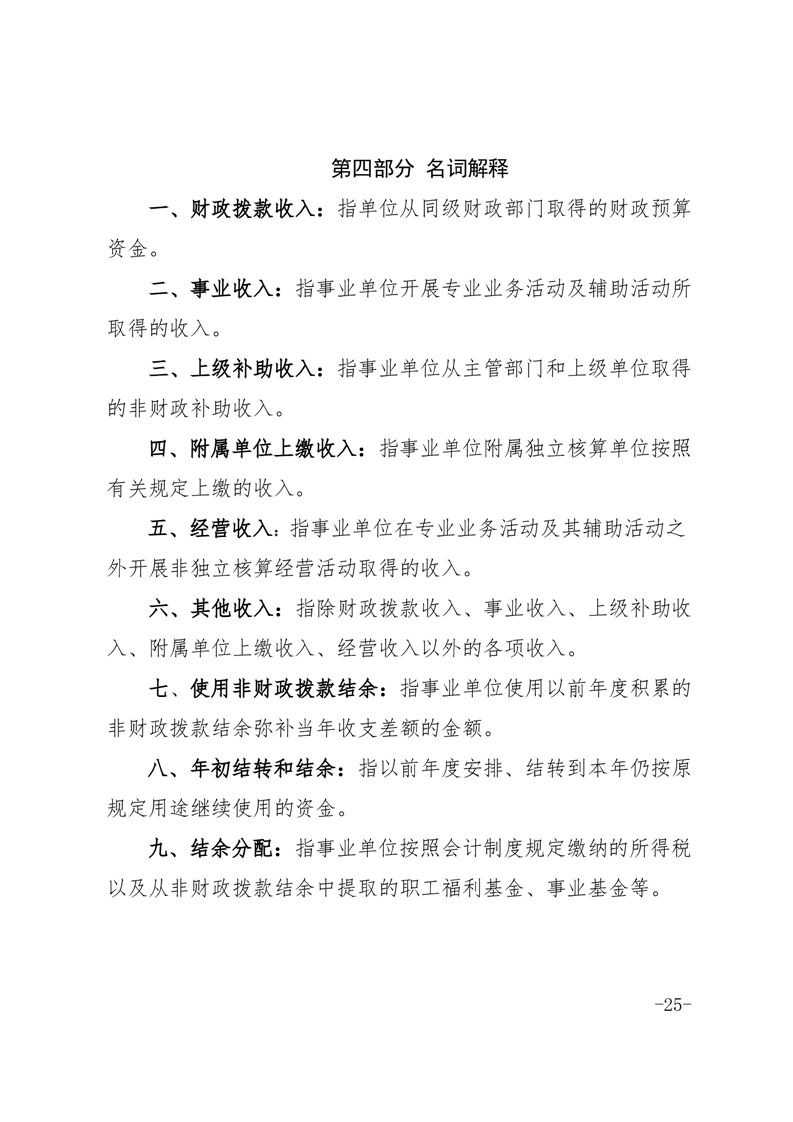 第四部分 名词解释

一、财政拨款收入：指单位从同级财政部门取得的财政预算资金。

二、事业收入：指事业单位开展专业业务活动及辅助活动所取得的收入。

三、上级补助收入：指事业单位从主管部门和上级单位取得的非财政补助收入。

四、附属单位上缴收入：指事业单位附属独立核算单位按照有关规定上缴的收入。

五、经营收入：指事业单位在专业业务活动及其辅助活动之外开展非独立核算经营活动取得的收入。

六、其他收入：指除财政拨款收入、事业收入、上级补助收入、附属单位上缴收入、经营收入以外的各项收入。

七、使用非财政拨款结余：指事业单位使用以前年度积累的非财政拨款结余弥补当年收支差额的金额。

八、年初结转和结余：指以前年度安排、结转到本年仍按原规定用途继续使用的资金。

九、结余分配：指事业单位按照会计制度规定缴纳的所得税以及从非财政拨款结余中提取的职工福利基金、事业基金等。

-25-